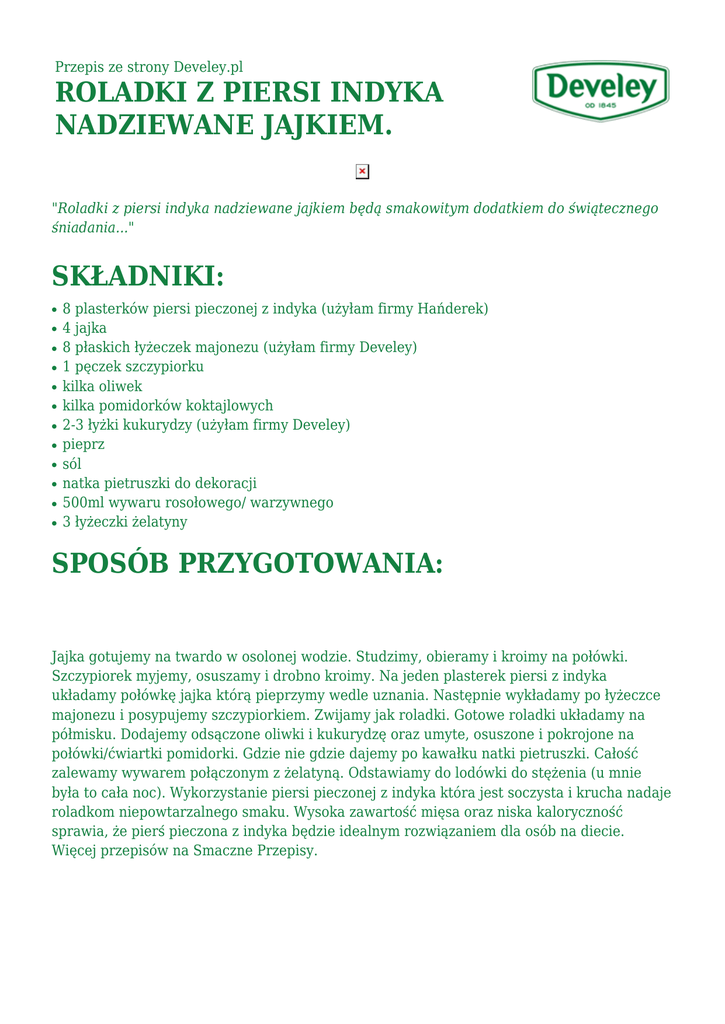 Przepis ze strony Develey.pl
ROLADKI Z PIERSI INDYKA NADZIEWANE JAJKIEM.

Develey
OD 1845

"Roladki z piersi indyka nadziewane jajkiem będą smakowitym dodatkiem do świątecznego śniadania..."

SKŁADNIKI:
• 8 plasterków piersi pieczonej z indyka (użyłam firmy Hańderek)
• 4 jajka
• 8 płaskich łyżeczek majonezu (użyłam firmy Develey)
• 1 pęczek szczypiorku
• kilka oliwek
• kilka pomidorków koktajlowych
• 2-3 łyżki kukurydzy (użyłam firmy Develey)
• pieprz
• sól
• natka pietruszki do dekoracji
• 500ml wywaru rosołowego/ warzywnego
• 3 łyżeczki żelatyny

SPOSÓB PRZYGOTOWANIA:

Jajka gotujemy na twardo w osolonej wodzie. Studzimy, obieramy i kroimy na połówki. Szczypiorek myjemy, osuszamy i drobno kroimy. Na jeden plasterek piersi z indyka układamy połówkę jajka którą pieprzymy wedle uznania. Następnie wykładamy po łyżeczce majonezu i posypujemy szczypiorkiem. Zwijamy jak roladki. Gotowe roladki układamy na półmisku. Dodajemy odsączone oliwki i kukurydzę oraz umyte, osuszone i pokrojone na połówki/ćwiartki pomidorki. Gdzie nie gdzie dajemy po kawałku natki pietruszki. Całość zalewamy wywarem połączonym z żelatyną. Odstawiamy do lodówki do stężenia (u mnie była to cała noc). Wykorzystanie piersi pieczonej z indyka która jest soczysta i krucha nadaje roladkom niepowtarzalnego smaku. Wysoka zawartość mięsa oraz niska kaloryczność sprawia, że pierś pieczona z indyka będzie idealnym rozwiązaniem dla osób na diecie. Więcej przepisów na Smaczne Przepisy.